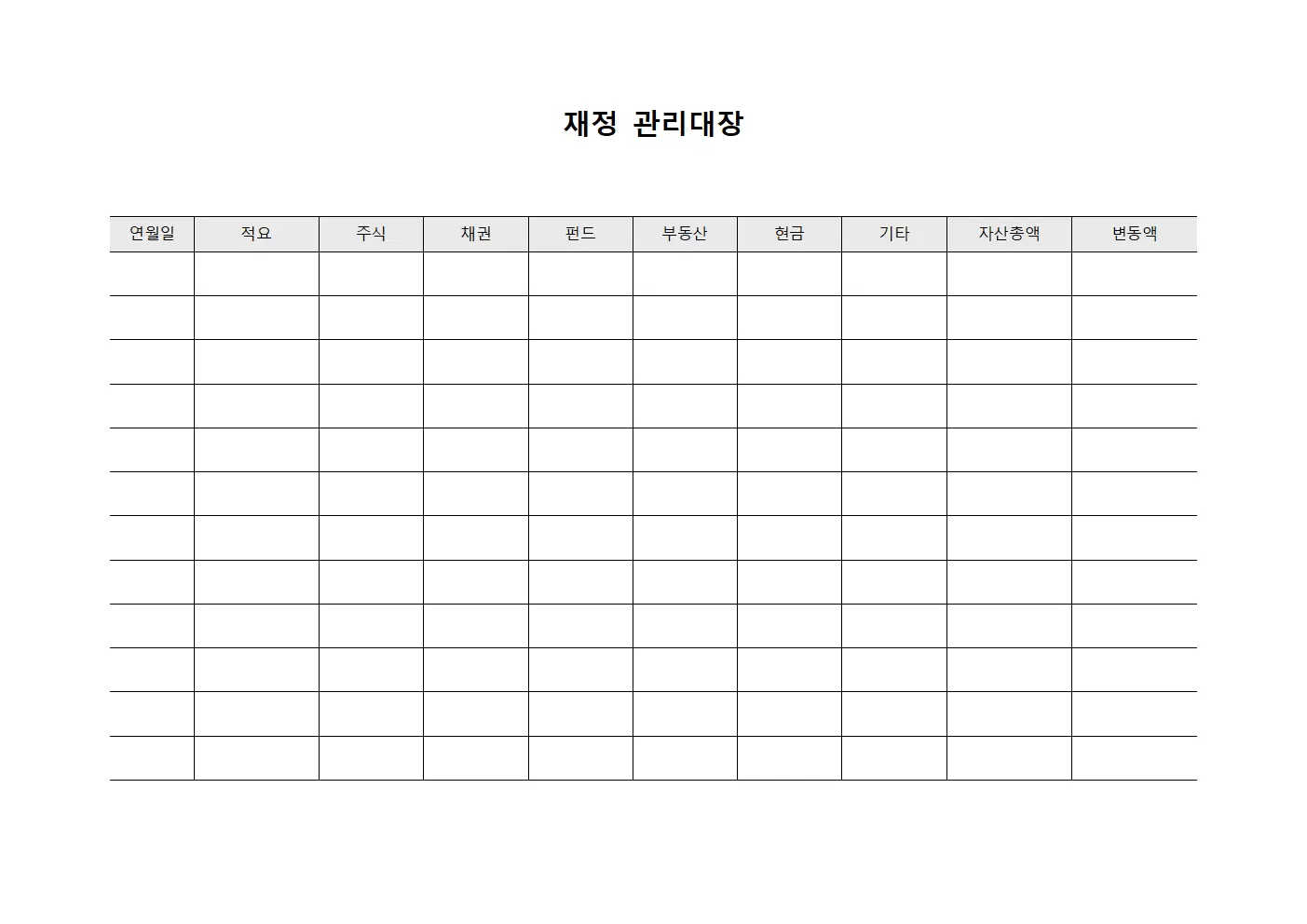 재정 관리대장

| 연월일 | 적요 | 주식 | 채권 | 펀드 | 부동산 | 현금 | 기타 | 자산총액 | 변동액 |
|---|---|---|---|---|---|---|---|---|---|
| | | | | | | | | | |
| | | | | | | | | | |
| | | | | | | | | | |
| | | | | | | | | | |
| | | | | | | | | | |
| | | | | | | | | | |
| | | | | | | | | | |
| | | | | | | | | | |
| | | | | | | | | | |
| | | | | | | | | | |
| | | | | | | | | | |
| | | | | | | | | | |